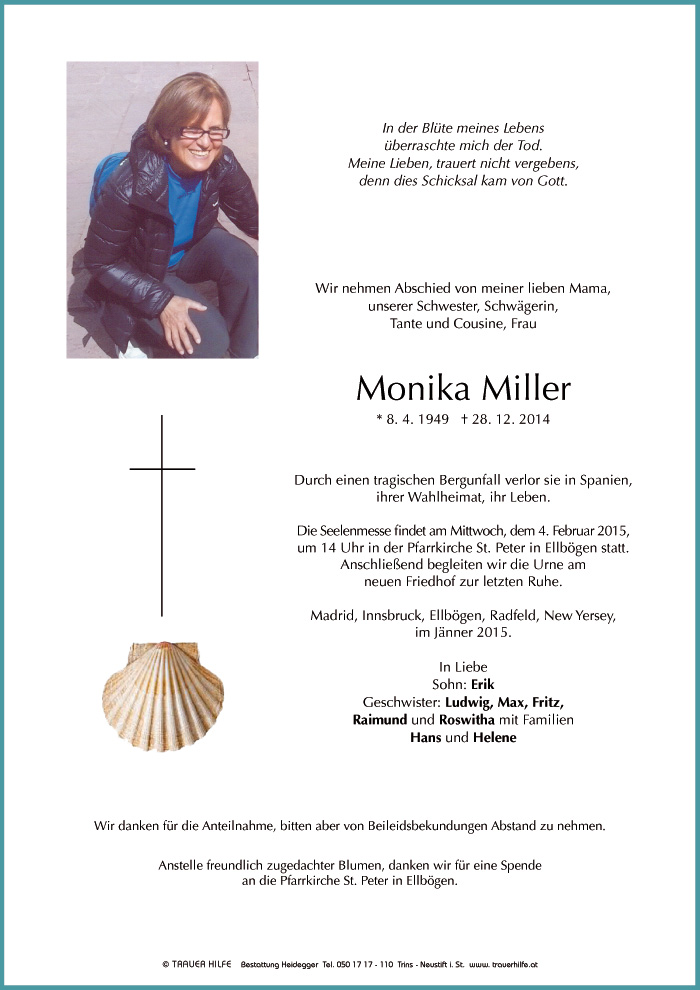 In der Blüte meines Lebens
überraschte mich der Tod.
Meine Lieben, trauert nicht vergebens,
denn dies Schicksal kam von Gott.

Wir nehmen Abschied von meiner lieben Mama,
unserer Schwester, Schwägerin,
Tante und Cousine, Frau

Monika Miller

* 8. 4. 1949 † 28. 12. 2014

Durch einen tragischen Bergunfall verlor sie in Spanien,
ihrer Wahlheimat, ihr Leben.

Die Seelenmesse findet am Mittwoch, dem 4. Februar 2015,
um 14 Uhr in der Pfarrkirche St. Peter in Ellbögen statt.
Anschließend begleiten wir die Urne am
neuen Friedhof zur letzten Ruhe.

Madrid, Innsbruck, Ellbögen, Radfeld, New Yersey,
im Jänner 2015.

In Liebe
Sohn: Erik
Geschwister: Ludwig, Max, Fritz,
Raimund und Roswitha mit Familien
Hans und Helene

Wir danken für die Anteilnahme, bitten aber von Beileidsbekundungen Abstand zu nehmen.

Anstelle freundlich zugedachter Blumen, danken wir für eine Spende
an die Pfarrkirche St. Peter in Ellbögen.

© TRAUER HILFE Bestattung Heidegger Tel. 050 17 17 - 110 Trins - Neustift i. St. www.trauerhilfe.at